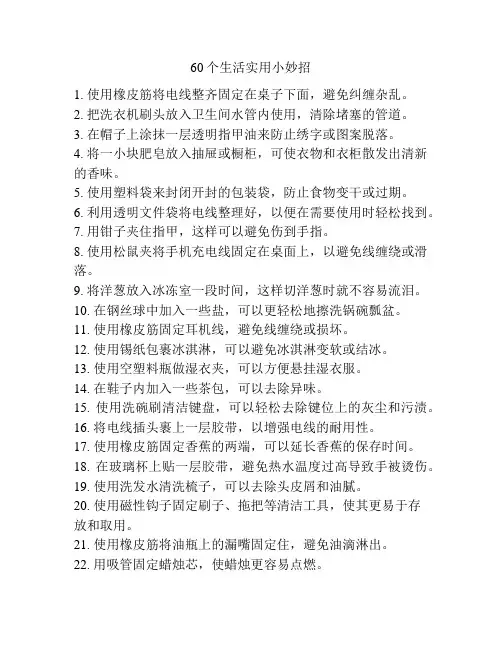 60个生活实用小妙招

1. 使用橡皮筋将电线整齐固定在桌子下面，避免纠缠杂乱。
2. 把洗衣机刷头放入卫生间水管内使用，清除堵塞的管道。
3. 在帽子上涂抹一层透明指甲油来防止绣字或图案脱落。
4. 将一小块肥皂放入抽屉或橱柜，可使衣物和衣柜散发出清新的香味。
5. 使用塑料袋来封闭开封的包装袋，防止食物变干或过期。
6. 利用透明文件袋将电线整理好，以便在需要使用时轻松找到。
7. 用钳子夹住指甲，这样可以避免伤到手指。
8. 使用松鼠夹将手机充电线固定在桌面上，以避免线缠绕或滑落。
9. 将洋葱放入冰冻室一段时间，这样切洋葱时就不容易流泪。
10. 在钢丝球中加入一些盐，可以更轻松地擦洗锅碗瓢盆。
11. 使用橡皮筋固定耳机线，避免线缠绕或损坏。
12. 使用锡纸包裹冰淇淋，可以避免冰淇淋变软或结冰。
13. 使用空塑料瓶做湿衣夹，可以方便悬挂湿衣服。
14. 在鞋子内加入一些茶包，可以去除异味。
15. 使用洗碗刷清洁键盘，可以轻松去除键位上的灰尘和污渍。
16. 将电线插头裹上一层胶带，以增强电线的耐用性。
17. 使用橡皮筋固定香蕉的两端，可以延长香蕉的保存时间。
18. 在玻璃杯上贴一层胶带，避免热水温度过高导致手被烫伤。
19. 使用洗发水清洗梳子，可以去除头皮屑和油腻。
20. 使用磁性钩子固定刷子、拖把等清洁工具，使其更易于存放和取用。
21. 使用橡皮筋将油瓶上的漏嘴固定住，避免油滴淋出。
22. 用吸管固定蜡烛芯，使蜡烛更容易点燃。